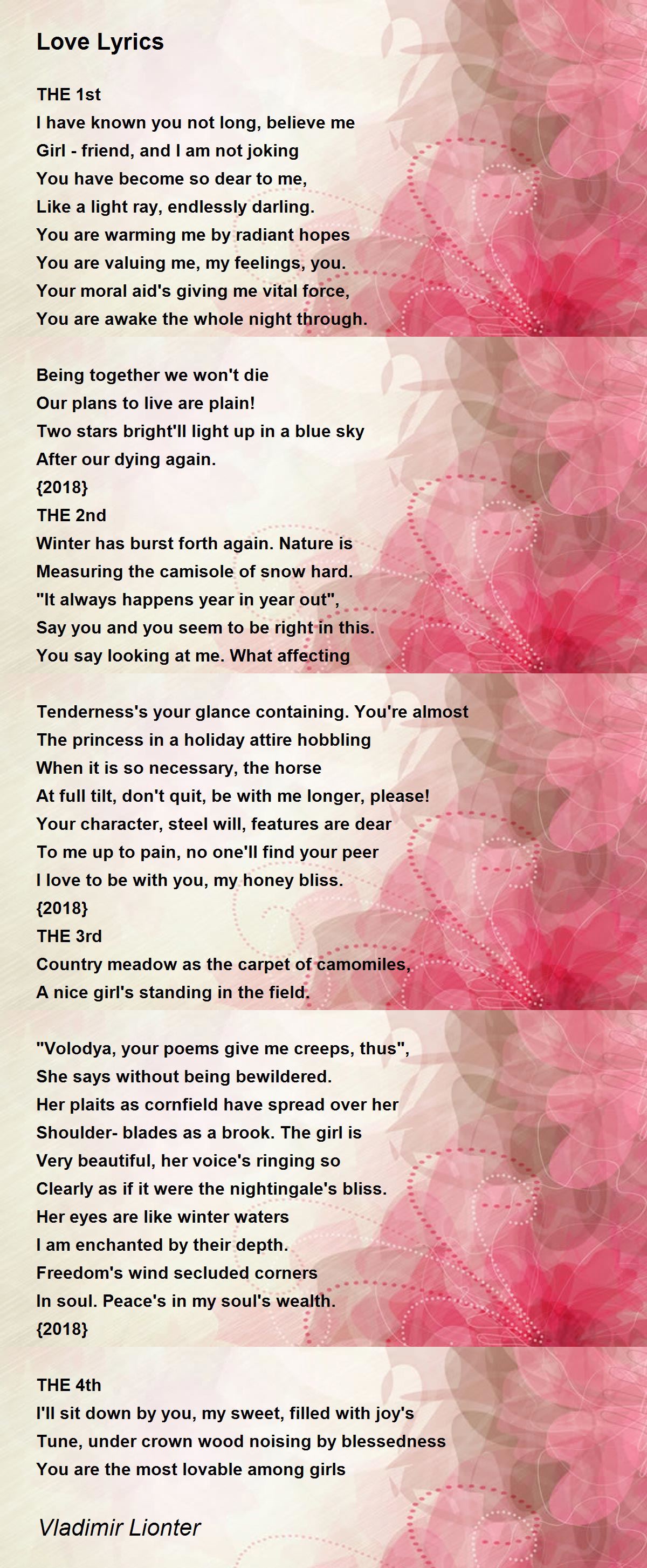 Love Lyrics

THE 1st
I have known you not long, believe me
Girl - friend, and I am not joking
You have become so dear to me,
Like a light ray, endlessly darling.
You are warming me by radiant hopes
You are valuing me, my feelings, you.
Your moral aid's giving me vital force,
You are awake the whole night through.

Being together we won't die
Our plans to live are plain!
Two stars bright'll light up in a blue sky
After our dying again.
{2018}
THE 2nd
Winter has burst forth again. Nature is
Measuring the camisole of snow hard.
"It always happens year in year out",
Say you and you seem to be right in this.
You say looking at me. What affecting

Tenderness's your glance containing. You're almost
The princess in a holiday attire hobbling
When it is so necessary, the horse
At full tilt, don't quit, be with me longer, please!
Your character, steel will, features are dear
To me up to pain, no one'll find your peer
I love to be with you, my honey bliss.
{2018}
THE 3rd
Country meadow as the carpet of camomiles,
A nice girl's standing in the field.

"Volodya, your poems give me creeps, thus",
She says without being bewildered.
Her plaits as cornfield have spread over her
Shoulder- blades as a brook. The girl is
Very beautiful, her voice's ringing so
Clearly as if it were the nightingale's bliss.
Her eyes are like winter waters
I am enchanted by their depth.
Freedom's wind secluded corners
In soul. Peace's in my soul's wealth.
{2018}

THE 4th
I'll sit down by you, my sweet, filled with joy's
Tune, under crown wood noising by blessedness
You are the most lovable among girls

Vladimir Lionter